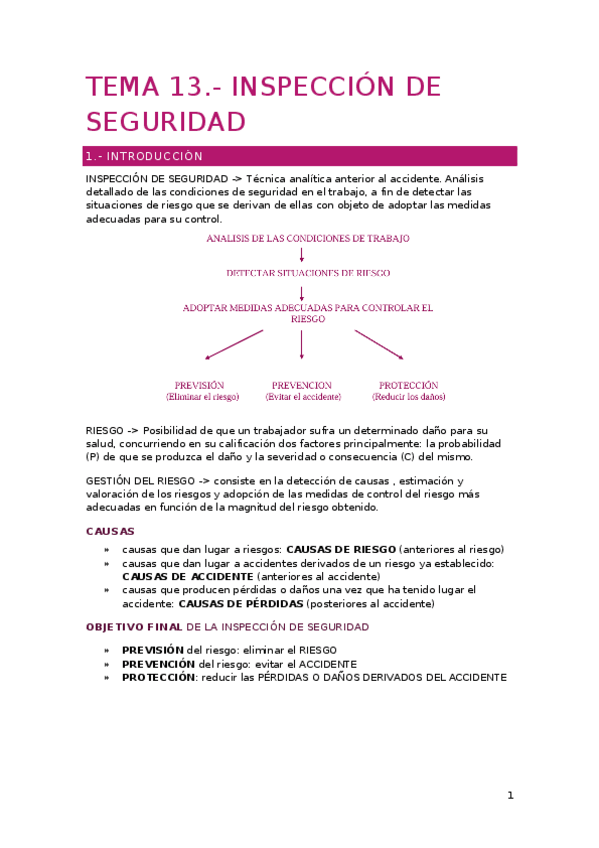 TEMA 13.- INSPECCIÓN DE SEGURIDAD

1.- INTRODUCCIÓN

INSPECCIÓN DE SEGURIDAD -> Técnica analítica anterior al accidente. Análisis detallado de las condiciones de seguridad en el trabajo, a fin de detectar las situaciones de riesgo que se derivan de ellas con objeto de adoptar las medidas adecuadas para su control.

ANALISIS DE LAS CONDICIONES DE TRABAJO

DETECTAR SITUACIONES DE RIESGO

ADOPTAR MEDIDAS ADECUADAS PARA CONTROLAR EL RIESGO

PREVISIÓN
(Eliminar el riesgo)

PREVENCION
(Evitar el accidente)

PROTECCIÓN
(Reducir los daños)

RIESGO -> Posibilidad de que un trabajador sufra un determinado daño para su salud, concurriendo en su calificación dos factores principalmente: la probabilidad (P) de que se produzca el daño y la severidad o consecuencia (C) del mismo.

GESTIÓN DEL RIESGO -> consiste en la detección de causas , estimación y valoración de los riesgos y adopción de las medidas de control del riesgo más adecuadas en función de la magnitud del riesgo obtenido.

CAUSAS

» causas que dan lugar a riesgos: CAUSAS DE RIESGO (anteriores al riesgo)
» causas que dan lugar a accidentes derivados de un riesgo ya establecido: CAUSAS DE ACCIDENTE (anteriores al accidente)
» causas que producen pérdidas o daños una vez que ha tenido lugar el accidente: CAUSAS DE PÉRDIDAS (posteriores al accidente)

OBJETIVO FINAL DE LA INSPECCIÓN DE SEGURIDAD

» PREVISIÓN del riesgo: eliminar el RIESGO
» PREVENCIÓN del riesgo: evitar el ACCIDENTE
» PROTECCIÓN: reducir las PÉRDIDAS O DAÑOS DERIVADOS DEL ACCIDENTE

1